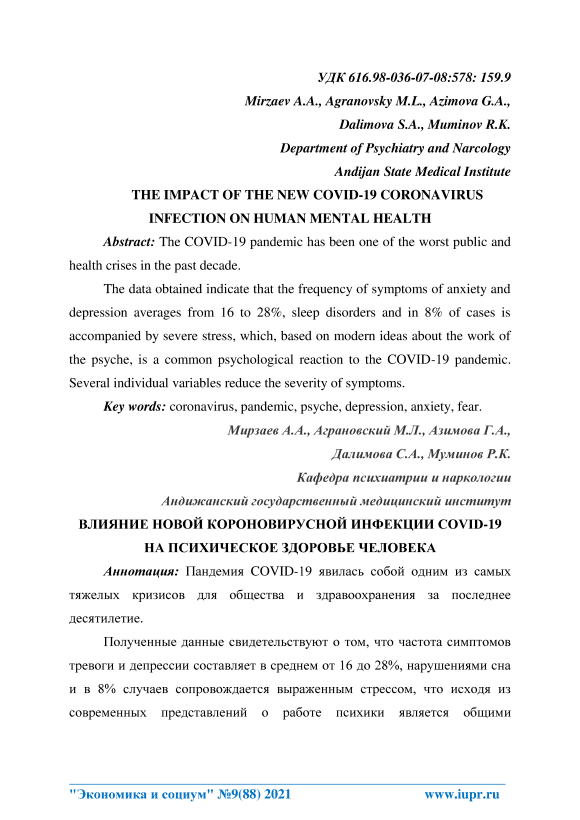 УДК 616.98-036-07-08:578: 159.9

Mirzaev A.A., Agranovsky M.L., Azimova G.A.,

Dalimova S.A., Muminov R.K.

Department of Psychiatry and Narcology

Andijan State Medical Institute

THE IMPACT OF THE NEW COVID-19 CORONAVIRUS INFECTION ON HUMAN MENTAL HEALTH

Abstract: The COVID-19 pandemic has been one of the worst public and health crises in the past decade.

The data obtained indicate that the frequency of symptoms of anxiety and depression averages from 16 to 28%, sleep disorders and in 8% of cases is accompanied by severe stress, which, based on modern ideas about the work of the psyche, is a common psychological reaction to the COVID-19 pandemic. Several individual variables reduce the severity of symptoms.

Key words: coronavirus, pandemic, psyche, depression, anxiety, fear.

Мирзаев А.А., Аграновский М.Л., Азимова Г.А.,

Далимова С.А., Муминов Р.К.

Кафедра психиатрии и наркологии

Андижанский государственный медицинский институт

ВЛИЯНИЕ НОВОЙ КОРОНОВИРУСНОЙ ИНФЕКЦИИ COVID-19 НА ПСИХИЧЕСКОЕ ЗДОРОВЬЕ ЧЕЛОВЕКА

Аннотация: Пандемия COVID-19 явилась собой одним из самых тяжелых кризисов для общества и здравоохранения за последнее десятилетие.

Полученные данные свидетельствуют о том, что частота симптомов тревоги и депрессии составляет в среднем от 16 до 28%, нарушениями сна и в 8% случаев сопровождается выраженным стрессом, что исходя из современных представлений о работе психики является общими

"Экономика и социум" №9(88) 2021 www.iupr.ru